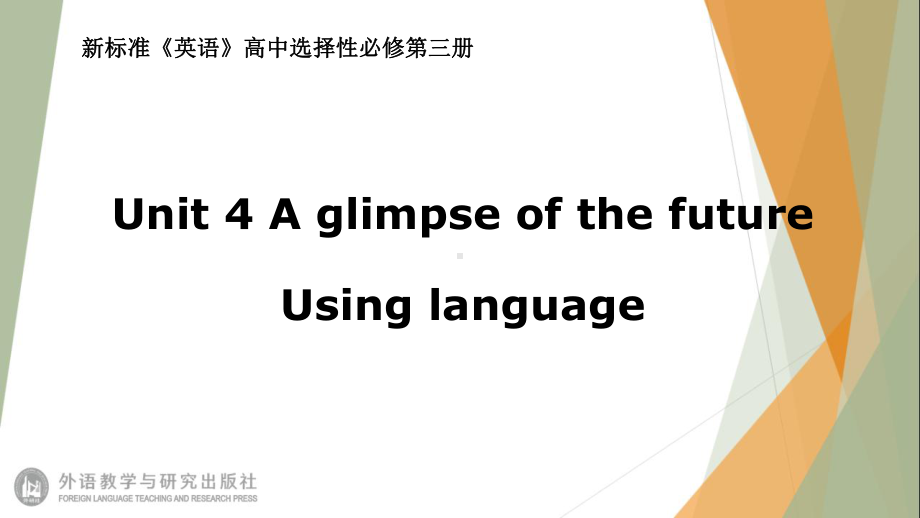 新标准《英语》高中选择性必修第三册

Unit 4 A glimpse of the future

Using language

外语教学与研究出版社
FOREIGN LANGUAGE TEACHING AND RESEARCH PRESS